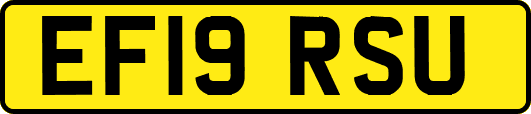 EF19 RSU